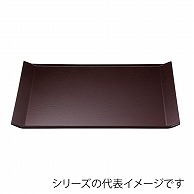 シリーズの代表イメージです